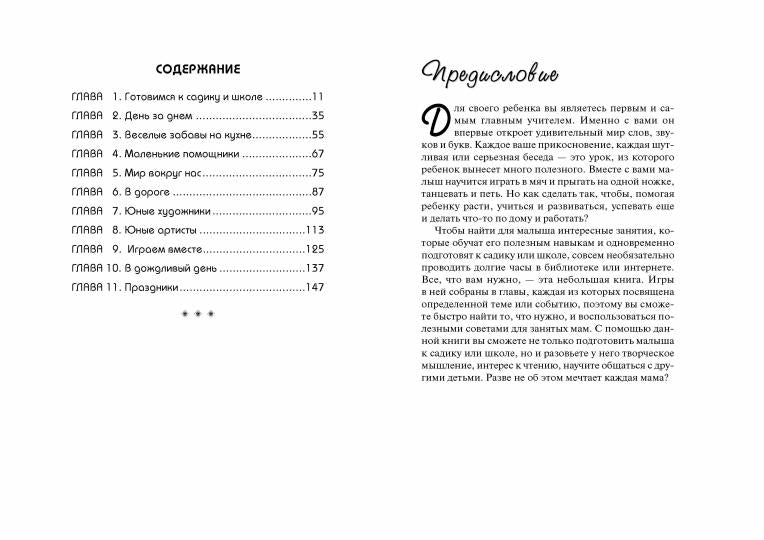 СОДЕРЖАНИЕ

ГЛАВА 1. Готовимся к садику и школе 11
ГЛАВА 2. День за днем 35
ГЛАВА 3. Веселые забавы на кухне 55
ГЛАВА 4. Маленькие помощники 67
ГЛАВА 5. Мир вокруг нас 75
ГЛАВА 6. В дороге 87
ГЛАВА 7. Юные художники 95
ГЛАВА 8. Юные артисты 113
ГЛАВА 9. Играем вместе 125
ГЛАВА 10. В дождливый день 137
ГЛАВА 11. Праздники 147

* * *

Предисловие

Для своего ребенка вы являетесь первым и самым главным учителем. Именно с вами он впервые откроет удивительный мир слов, звуков и букв. Каждое ваше прикосновение, каждая шутливая или серьезная беседа — это урок, из которого ребенок вынесет много полезного. Вместе с вами малыш научится играть в мяч и прыгать на одной ножке, танцевать и петь. Но как сделать так, чтобы, помогая ребенку расти, учиться и развиваться, успевать еще и делать что-то по дому и работать?

Чтобы найти для малыша интересные занятия, которые обучат его полезным навыкам и одновременно подготовят к садику или школе, совсем необязательно проводить долгие часы в библиотеке или интернете. Все, что вам нужно, — эта небольшая книга. Игры в ней собраны в главы, каждая из которых посвящена определенной теме или событию, поэтому вы сможете быстро найти то, что нужно, и воспользоваться полезными советами для занятых мам. С помощью данной книги вы сможете не только подготовить малыша к садику или школе, но и разовьете у него творческое мышление, интерес к чтению, научите общаться с другими детьми. Разве не об этом мечтает каждая мама?